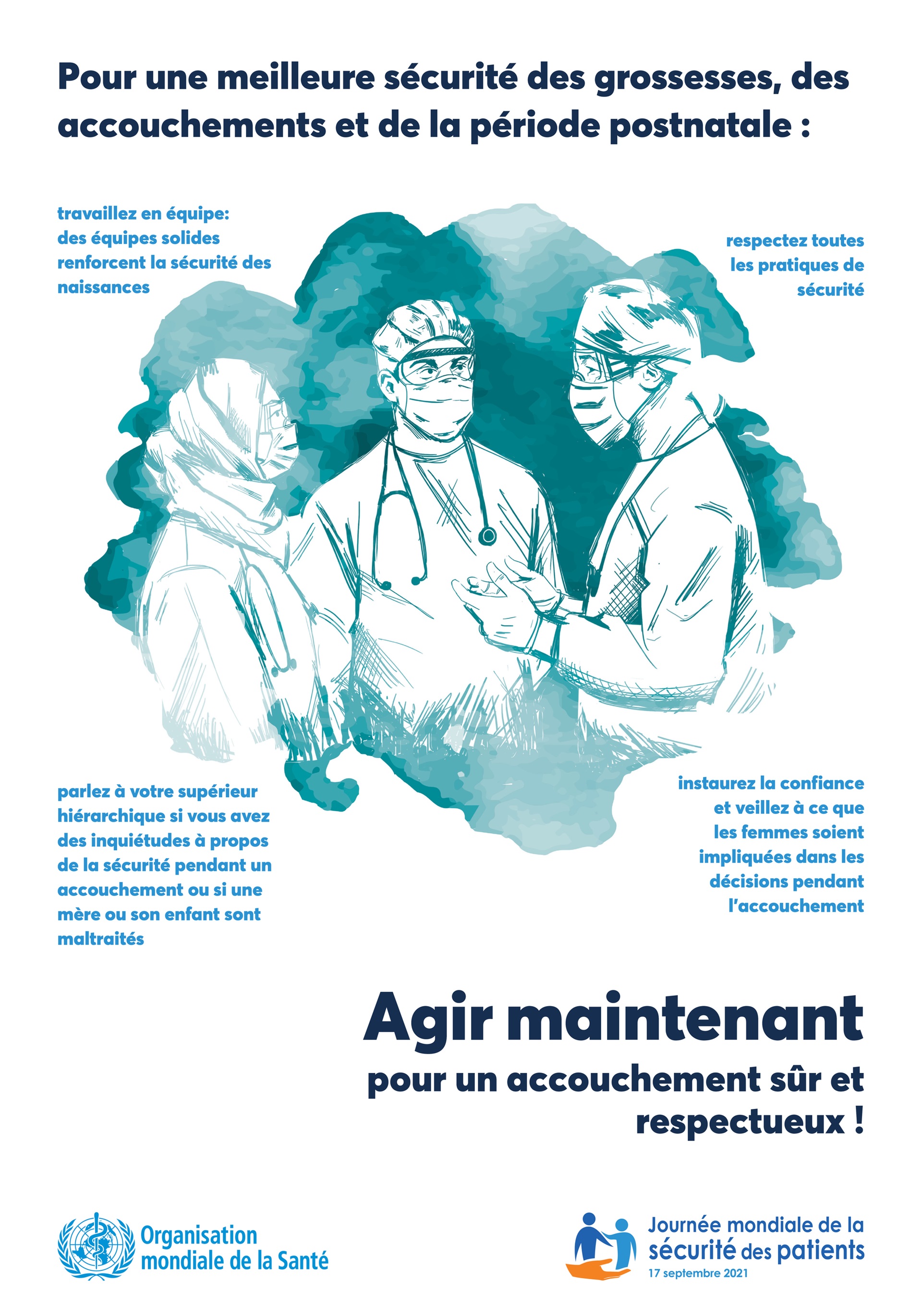 Pour une meilleure sécurité des grossesses, des accouchements et de la période postnatale :

travaillez en équipe: des équipes solides renforcent la sécurité des naissances

respectez toutes les pratiques de sécurité

parlez à votre supérieur hiérarchique si vous avez des inquiétudes à propos de la sécurité pendant un accouchement ou si une mère ou son enfant sont maltraités

instaurez la confiance et veillez à ce que les femmes soient impliquées dans les décisions pendant l'accouchement

Agir maintenant

pour un accouchement sûr et respectueux !

Organisation mondiale de la Santé

Journée mondiale de la sécurité des patients
17 septembre 2021